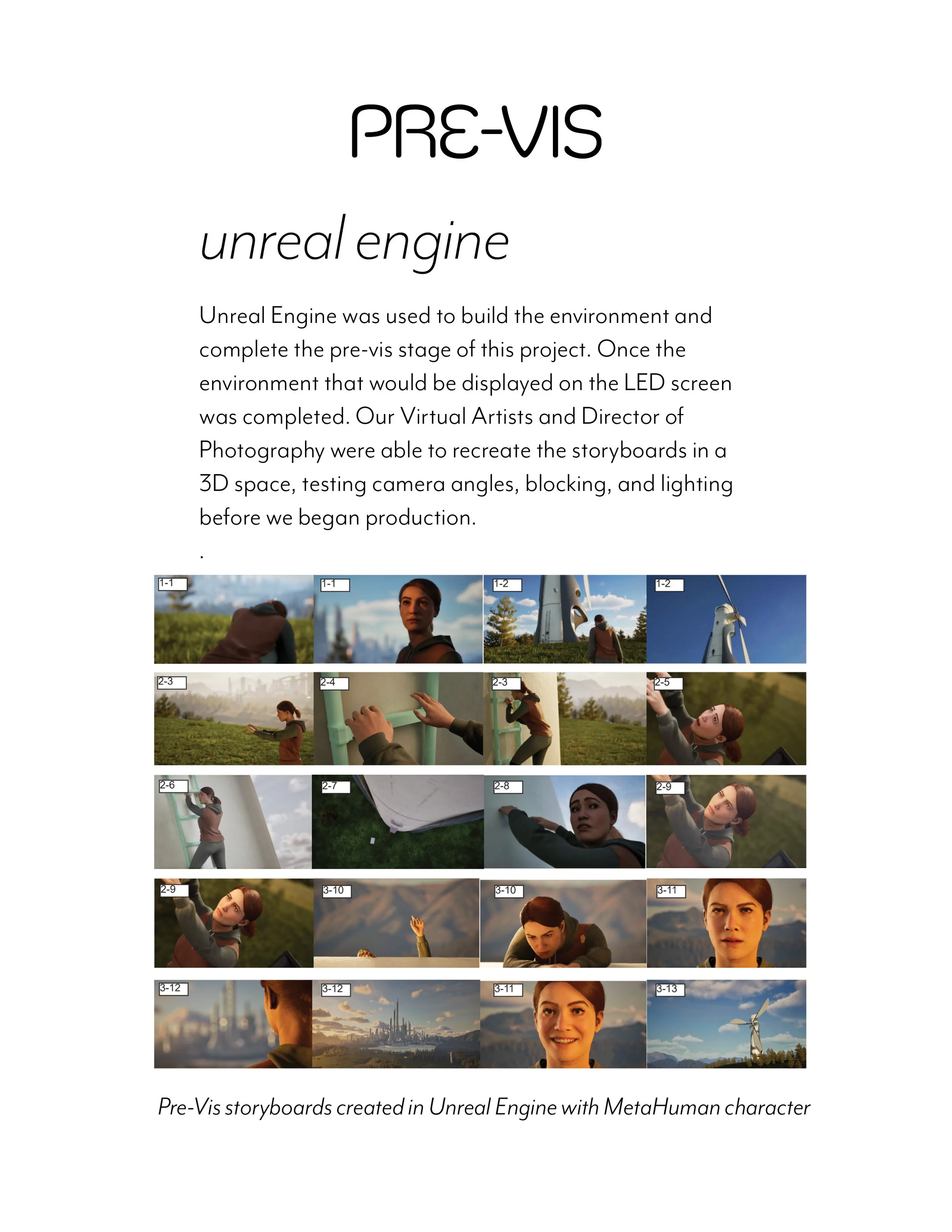 PRE-VIS

unreal engine

Unreal Engine was used to build the environment and complete the pre-vis stage of this project. Once the environment that would be displayed on the LED screen was completed. Our Virtual Artists and Director of Photography were able to recreate the storyboards in a 3D space, testing camera angles, blocking, and lighting before we began production.

.

1-1
1-1
1-2
1-2
2-3
2-4
2-3
2-5
2-6
2-7
2-8
2-9
2-9
3-10
3-10
3-11
3-12
3-12
3-11
3-13

Pre-Vis storyboards created in Unreal Engine with MetaHuman character